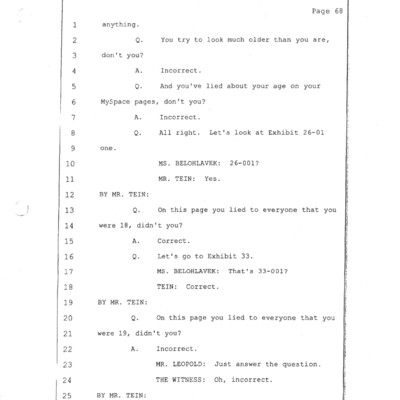 Page 68

1 anything.

2 Q. You try to look much older than you are,

3 don't you?

4 A. Incorrect.

5 Q. And you've lied about your age on your

6 MySpace pages, don't you?

7 A. Incorrect.

8 Q. All right. Let's look at Exhibit 26-01

9 one.

10 MS. BELOHLAVEK: 26-001?

11 MR. TEIN: Yes.

12 BY MR. TEIN:

13 Q. On this page you lied to everyone that you

14 were 18, didn't you?

15 A. Correct.

16 Q. Let's go to Exhibit 33.

17 MS. BELOHLAVEK: That's 33-001?

18 TEIN: Correct.

19 BY MR. TEIN:

20 Q. On this page you lied to everyone that you

21 were 19, didn't you?

22 A. Incorrect.

23 MR. LEOPOLD: Just answer the question.

24 THE WITNESS: Oh, incorrect.

25 BY MR. TEIN: